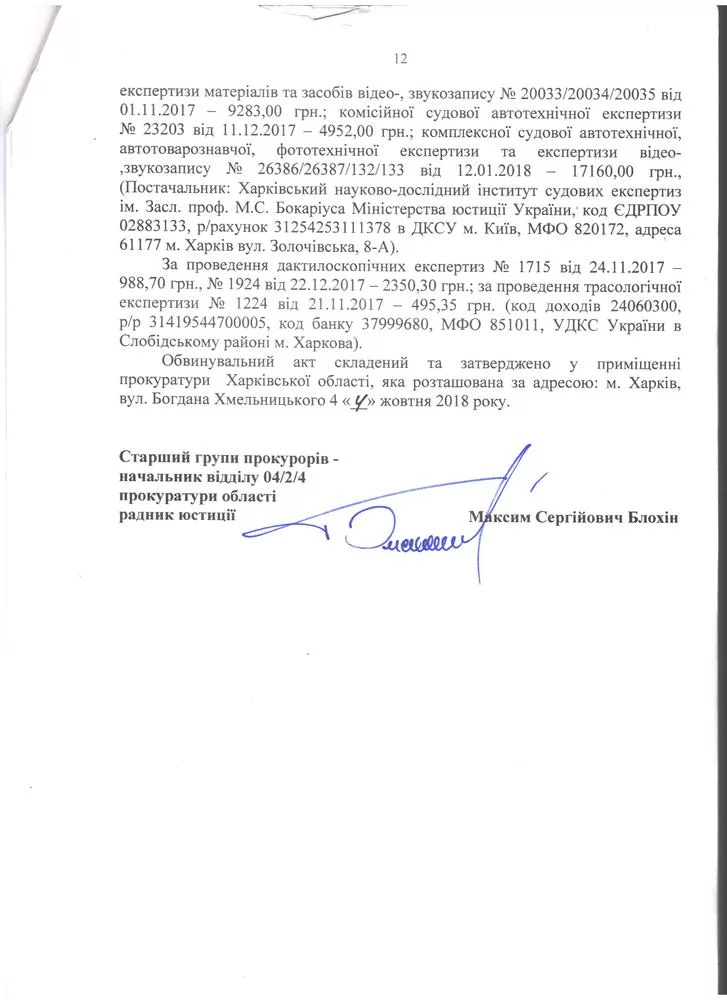 12

експертизи матеріалів та засобів відео-, звукозапису № 20033/20034/20035 від 01.11.2017 – 9283,00 грн.; комісійної судової автотехнічної експертизи № 23203 від 11.12.2017 – 4952,00 грн.; комплексної судової автотехнічної, автотоварознавчої, фототехнічної експертизи та експертизи відео-,звукозапису № 26386/26387/132/133 від 12.01.2018 – 17160,00 грн., (Постачальник: Харківський науково-дослідний інститут судових експертиз ім. Засл. проф. М.С. Бокаріуса Міністерства юстиції України, код ЄДРПОУ 02883133, р/рахунок 31254253111378 в ДКСУ м. Київ, МФО 820172, адреса 61177 м. Харків вул. Золочівська, 8-А).

За проведення дактилоскопічних експертиз № 1715 від 24.11.2017 – 988,70 грн., № 1924 від 22.12.2017 – 2350,30 грн.; за проведення трасологічної експертизи № 1224 від 21.11.2017 – 495,35 грн. (код доходів 24060300, р/р 31419544700005, код банку 37999680, МФО 851011, УДКС України в Слобідському районі м. Харкова).

Обвинувальний акт складений та затверджено у приміщенні прокуратури Харківської області, яка розташована за адресою: м. Харків, вул. Богдана Хмельницького 4 «4» жовтня 2018 року.

Старший групи прокурорів - начальник відділу 04/2/4 прокуратури області радник юстиції

Максим Сергійович Блохін